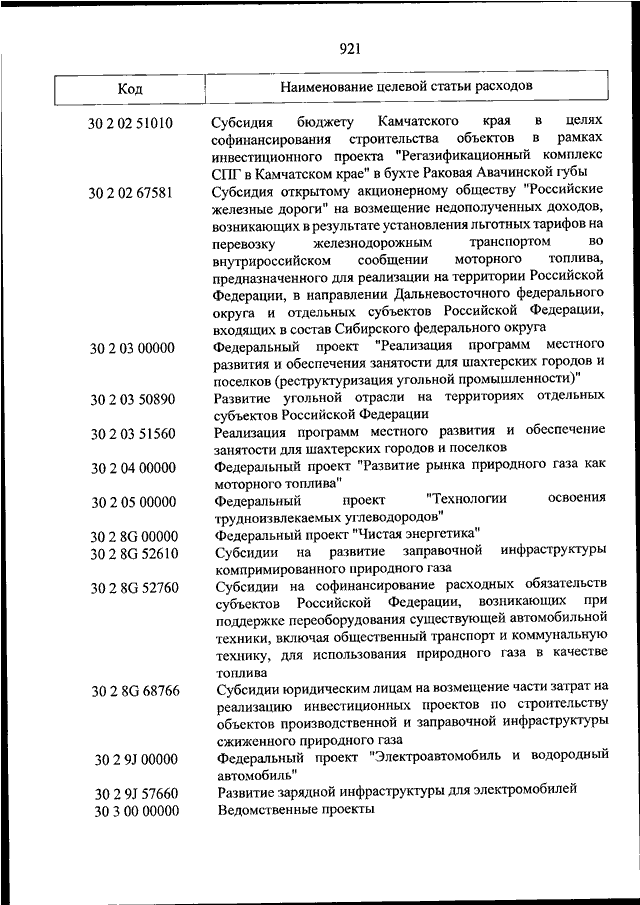 921

| Код | Наименование целевой статьи расходов |
|---|---|
| 30 2 02 51010 | Субсидия бюджету Камчатского края в целях софинансирования строительства объектов в рамках инвестиционного проекта "Регазификационный комплекс СПГ в Камчатском крае" в бухте Раковая Авачинской губы |
| 30 2 02 67581 | Субсидия открытому акционерному обществу "Российские железные дороги" на возмещение недополученных доходов, возникающих в результате установления льготных тарифов на перевозку железнодорожным транспортом во внутрироссийском сообщении моторного топлива, предназначенного для реализации на территории Российской Федерации, в направлении Дальневосточного федерального округа и отдельных субъектов Российской Федерации, входящих в состав Сибирского федерального округа |
| 30 2 03 00000 | Федеральный проект "Реализация программ местного развития и обеспечения занятости для шахтерских городов и поселков (реструктуризация угольной промышленности)" |
| 30 2 03 50890 | Развитие угольной отрасли на территориях отдельных субъектов Российской Федерации |
| 30 2 03 51560 | Реализация программ местного развития и обеспечение занятости для шахтерских городов и поселков |
| 30 2 04 00000 | Федеральный проект "Развитие рынка природного газа как моторного топлива" |
| 30 2 05 00000 | Федеральный проект "Технологии освоения трудноизвлекаемых углеводородов" |
| 30 2 8G 00000 | Федеральный проект "Чистая энергетика" |
| 30 2 8G 52610 | Субсидии на развитие заправочной инфраструктуры компримированного природного газа |
| 30 2 8G 52760 | Субсидии на софинансирование расходных обязательств субъектов Российской Федерации, возникающих при поддержке переоборудования существующей автомобильной техники, включая общественный транспорт и коммунальную технику, для использования природного газа в качестве топлива |
| 30 2 8G 68766 | Субсидии юридическим лицам на возмещение части затрат на реализацию инвестиционных проектов по строительству объектов производственной и заправочной инфраструктуры сжиженного природного газа |
| 30 2 9J 00000 | Федеральный проект "Электроавтомобиль и водородный автомобиль" |
| 30 2 9J 57660 | Развитие зарядной инфраструктуры для электромобилей |
| 30 3 00 00000 | Ведомственные проекты |